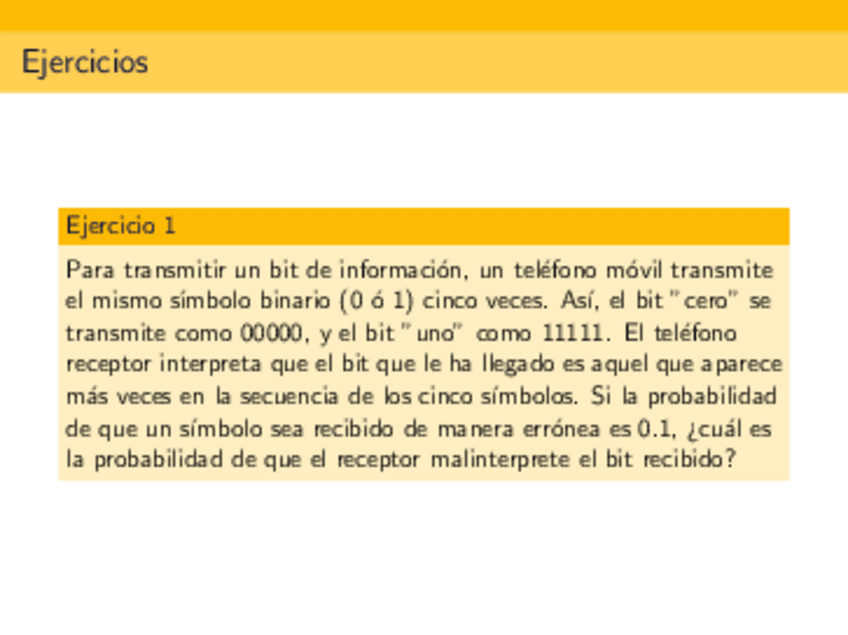 Ejercicios

Ejercicio 1

Para transmitir un bit de información, un teléfono móvil transmite el mismo símbolo binario (0 ó 1) cinco veces. Así, el bit "cero" se transmite como 00000, y el bit "uno" como 11111. El teléfono receptor interpreta que el bit que le ha llegado es aquel que aparece más veces en la secuencia de los cinco símbolos. Si la probabilidad de que un símbolo sea recibido de manera errónea es 0.1, ¿cuál es la probabilidad de que el receptor malinterprete el bit recibido?